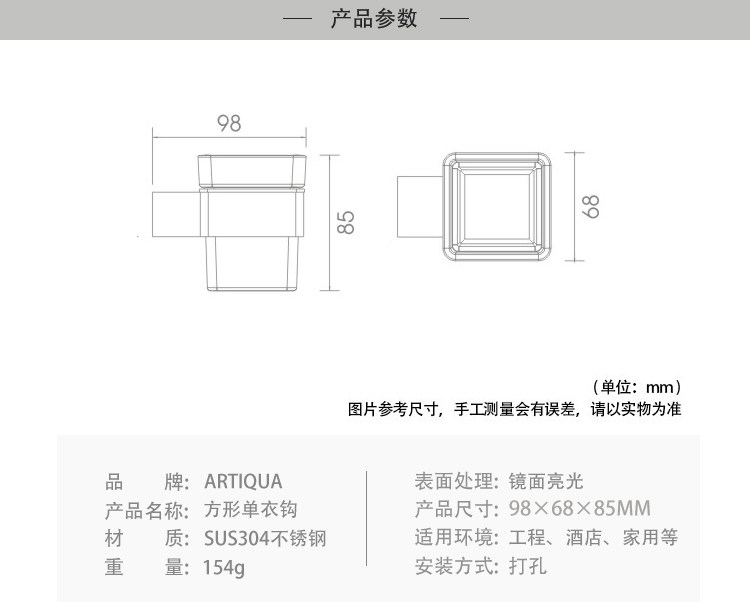 — 产品参数 —

98

85

68

（单位：mm）
图片参考尺寸，手工测量会有误差，请以实物为准

品　　牌：ARTIQUA
产品名称：方形单衣钩
材　　质：SUS304不锈钢
重　　量：154g

表面处理：镜面亮光
产品尺寸：98×68×85MM
适用环境：工程、酒店、家用等
安装方式：打孔